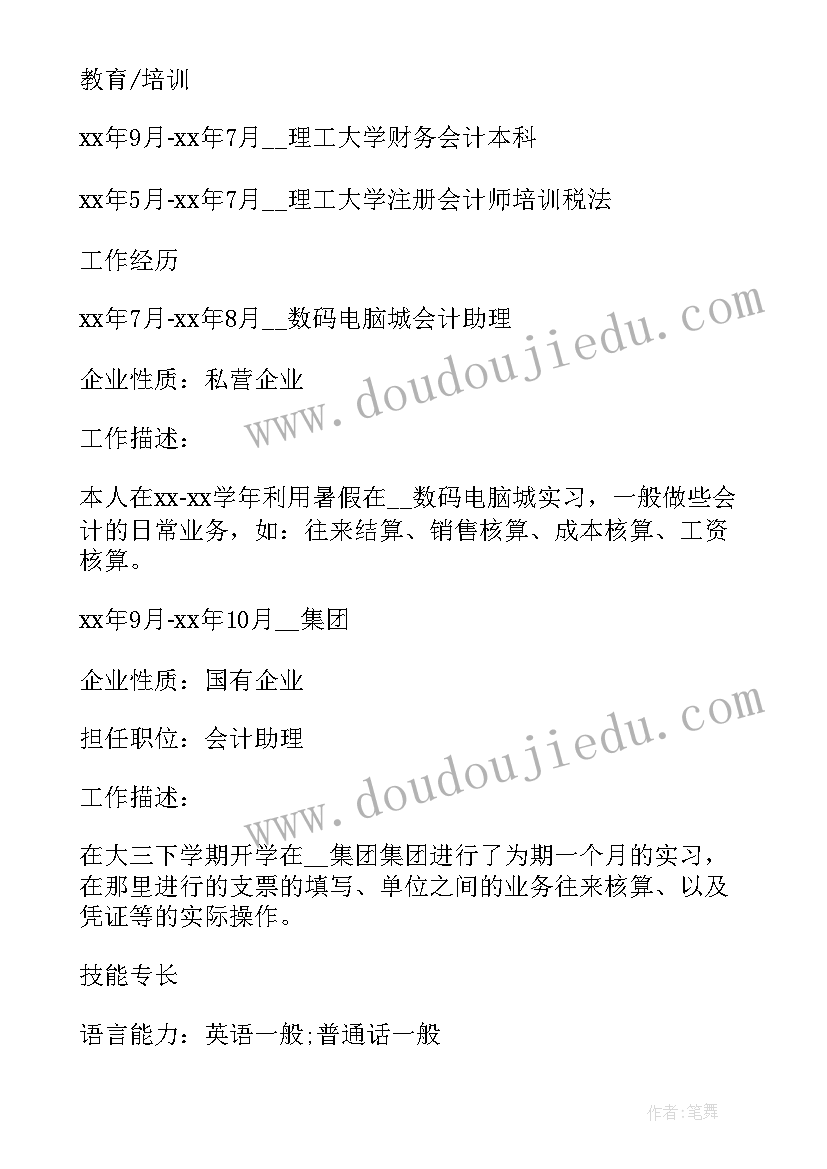 教育/培训

xx年9月-xx年7月__理工大学财务会计本科

xx年5月-xx年7月__理工大学注册会计师培训税法

工作经历

xx年7月-xx年8月__数码电脑城会计助理

企业性质：私营企业

工作描述：

本人在xx-xx学年利用暑假在__数码电脑城实习，一般做些会计的日常业务，如：往来结算、销售核算、成本核算、工资核算。

xx年9月-xx年10月__集团

企业性质：国有企业

担任职位：会计助理

工作描述：

在大三下学期开学在__集团集团进行了为期一个月的实习，在那里进行的支票的填写、单位之间的业务往来核算、以及凭证等的实际操作。

技能专长

语言能力：英语一般;普通话一般

www.doudoujiedu.com

www.doudoujiedu.com

作者:笔舞